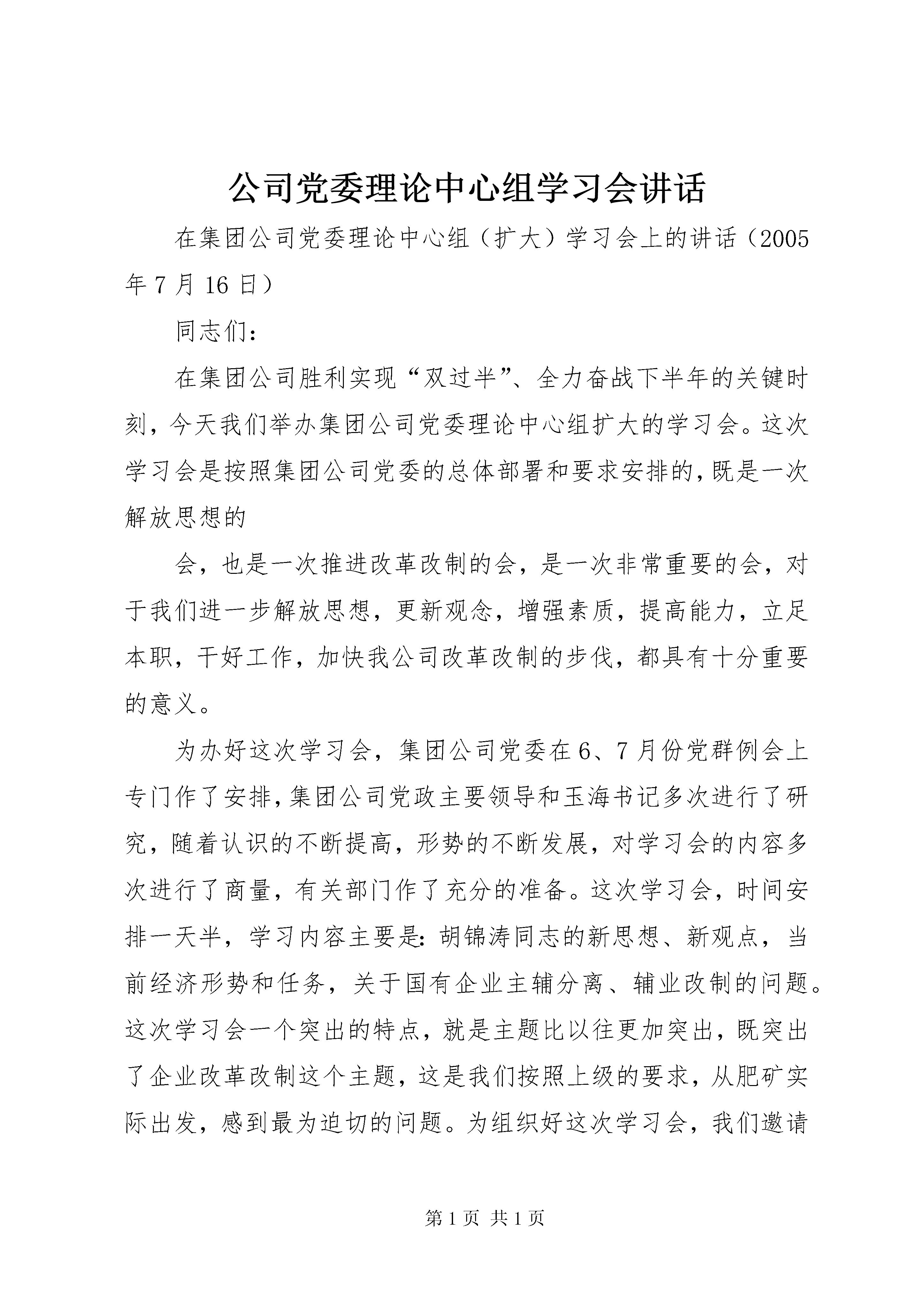 公司党委理论中心组学习会讲话

在集团公司党委理论中心组（扩大）学习会上的讲话（2005年7月16日）

同志们：

在集团公司胜利实现“双过半”、全力奋战下半年的关键时刻，今天我们举办集团公司党委理论中心组扩大的学习会。这次学习会是按照集团公司党委的总体部署和要求安排的，既是一次解放思想的

会，也是一次推进改革改制的会，是一次非常重要的会，对于我们进一步解放思想，更新观念，增强素质，提高能力，立足本职，干好工作，加快我公司改革改制的步伐，都具有十分重要的意义。

为办好这次学习会，集团公司党委在6、7月份党群例会上专门作了安排，集团公司党政主要领导和玉海书记多次进行了研究，随着认识的不断提高，形势的不断发展，对学习会的内容多次进行了商量，有关部门作了充分的准备。这次学习会，时间安排一天半，学习内容主要是：胡锦涛同志的新思想、新观点，当前经济形势和任务，关于国有企业主辅分离、辅业改制的问题。这次学习会一个突出的特点，就是主题比以往更加突出，既突出了企业改革改制这个主题，这是我们按照上级的要求，从肥矿实际出发，感到最为迫切的问题。为组织好这次学习会，我们邀请

第1页 共1页